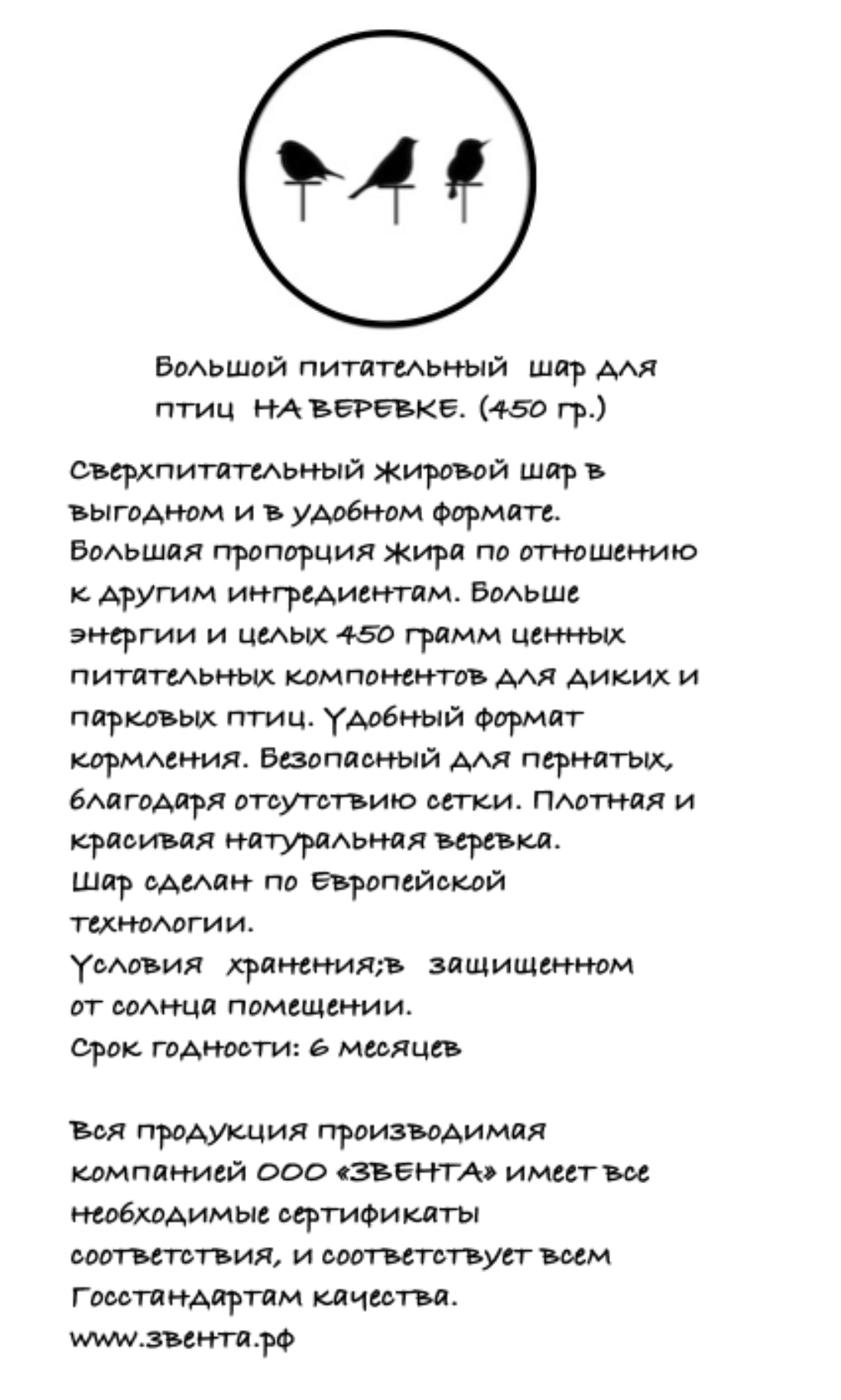 Большой питательный шар для птиц НА ВЕРЕВКЕ. (450 гр.)

Сверхпитательный жировой шар в выгодном и в удобном формате. Большая пропорция жира по отношению к другим ингредиентам. Больше энергии и целых 450 грамм ценных питательных компонентов для диких и парковых птиц. Удобный формат кормления. Безопасный для пернатых, благодаря отсутствию сетки. Плотная и красивая натуральная веревка.
Шар сделан по Европейской технологии.
Условия хранения;в защищенном от солнца помещении.
Срок годности: 6 месяцев

Вся продукция производимая компанией ООО «ЗВЕНТА» имеет все необходимые сертификаты соответствия, и соответствует всем Госстандартам качества.
www.звента.рф